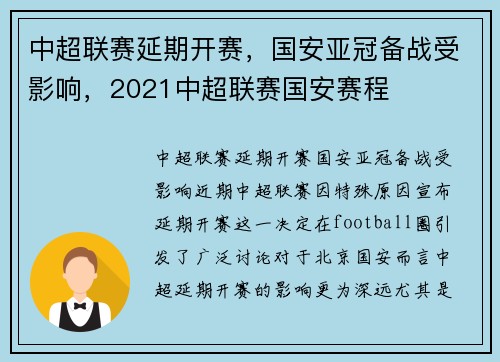 中超联赛延期开赛，国安亚冠备战受影响，2021中超联赛国安赛程

中超联赛延期开赛国安亚冠备战受影响近期中超联赛因特殊原因宣布延期开赛这一决定在football圈引发了广泛讨论对于北京国安而言中超延期开赛的影响更为深远尤其是